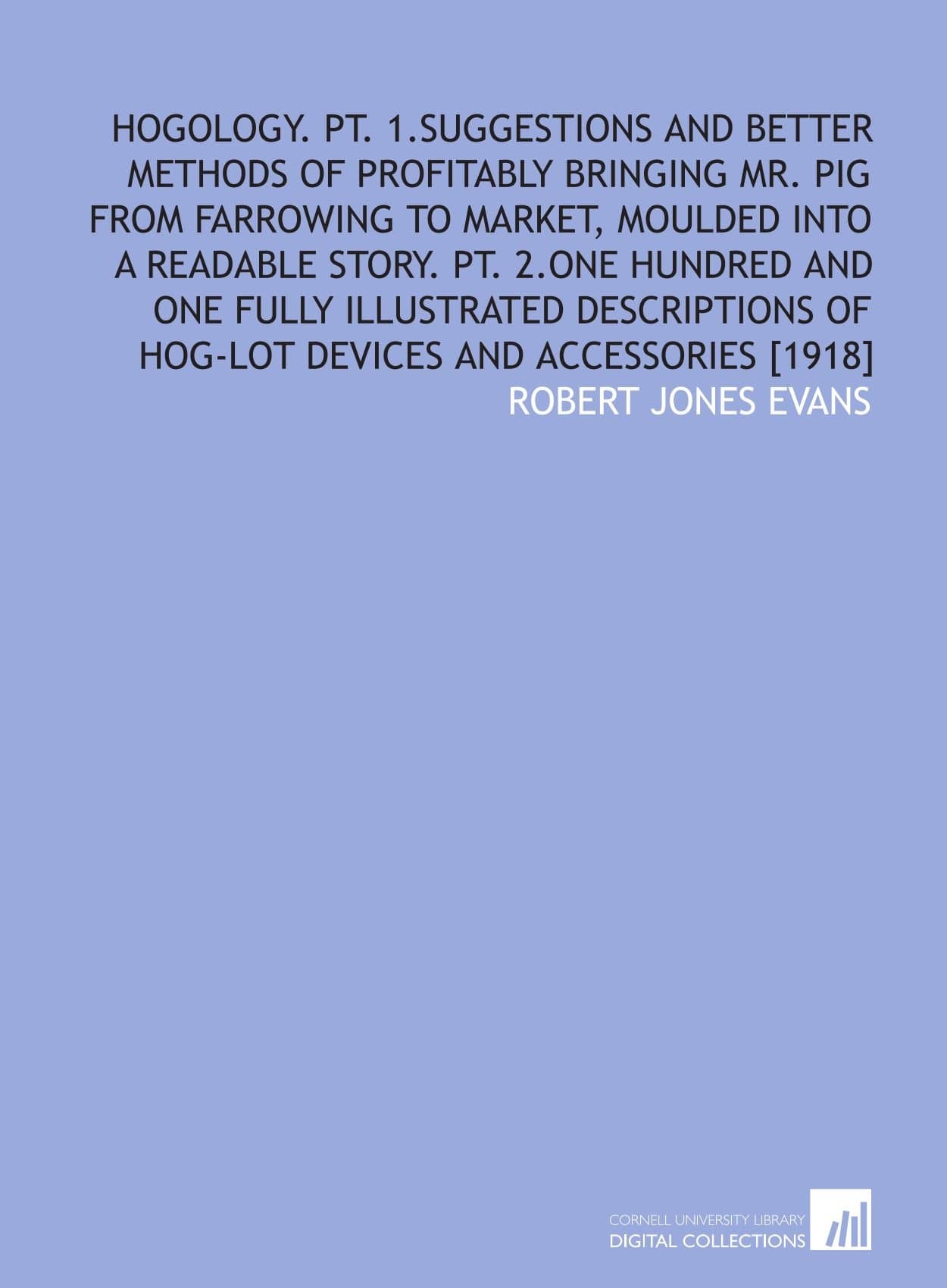 HOGOLOGY. PT. 1.SUGGESTIONS AND BETTER METHODS OF PROFITABLY BRINGING MR. PIG FROM FARROWING TO MARKET, MOULDED INTO A READABLE STORY. PT. 2.ONE HUNDRED AND ONE FULLY ILLUSTRATED DESCRIPTIONS OF HOG-LOT DEVICES AND ACCESSORIES [1918]

ROBERT JONES EVANS

CORNELL UNIVERSITY LIBRARY
DIGITAL COLLECTIONS